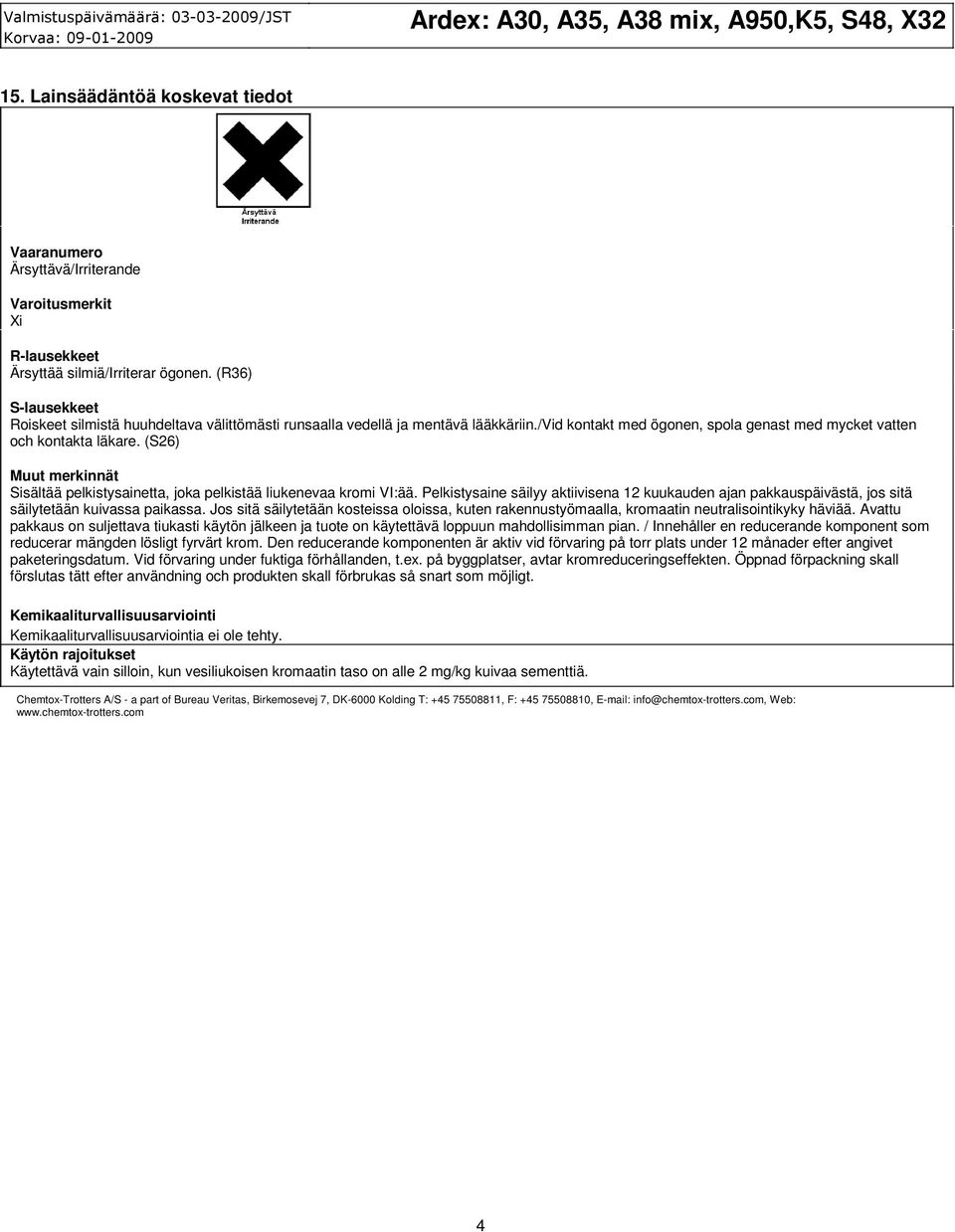 Valmistuspäivämäärä: 03-03-2009/JST
Korvaa: 09-01-2009

Ardex: A30, A35, A38 mix, A950,K5, S48, X32

15. Lainsäädäntöä koskevat tiedot

Ärsyttävä
Irriterande

Vaaranumero
Ärsyttävä/Irriterande

Varoitusmerkit
Xi

R-lausekkeet
Ärsyttää silmiä/Irriterar ögonen. (R36)

S-lausekkeet
Roiskeet silmistä huuhdeltava välittömästi runsaalla vedellä ja mentävä lääkkäriin./Vid kontakt med ögonen, spola genast med mycket vatten och kontakta läkare. (S26)

Muut merkinnät
Sisältää pelkistysainetta, joka pelkistää liukenevaa kromi VI:ää. Pelkistysaine säilyy aktiivisena 12 kuukauden ajan pakkauspäivästä, jos sitä säilytetään kuivassa paikassa. Jos sitä säilytetään kosteissa oloissa, kuten rakennustyömaalla, kromaatin neutralisointikyky häviää. Avattu pakkaus on suljettava tiukasti käytön jälkeen ja tuote on käytettävä loppuun mahdollisimman pian. / Innehåller en reducerande komponent som reducerar mängden lösligt fyrvärt krom. Den reducerande komponenten är aktiv vid förvaring på torr plats under 12 månader efter angivet paketeringsdatum. Vid förvaring under fuktiga förhållanden, t.ex. på byggplatser, avtar kromreduceringseffekten. Öppnad förpackning skall förslutas tätt efter användning och produkten skall förbrukas så snart som möjligt.

Kemikaaliturvallisuusarviointi
Kemikaaliturvallisuusarviointia ei ole tehty.
Käytön rajoitukset
Käytettävä vain silloin, kun vesiliukoisen kromaatin taso on alle 2 mg/kg kuivaa sementtiä.

Chemtox-Trotters A/S - a part of Bureau Veritas, Birkemosevej 7, DK-6000 Kolding T: +45 75508811, F: +45 75508810, E-mail: info@chemtox-trotters.com, Web: www.chemtox-trotters.com

4